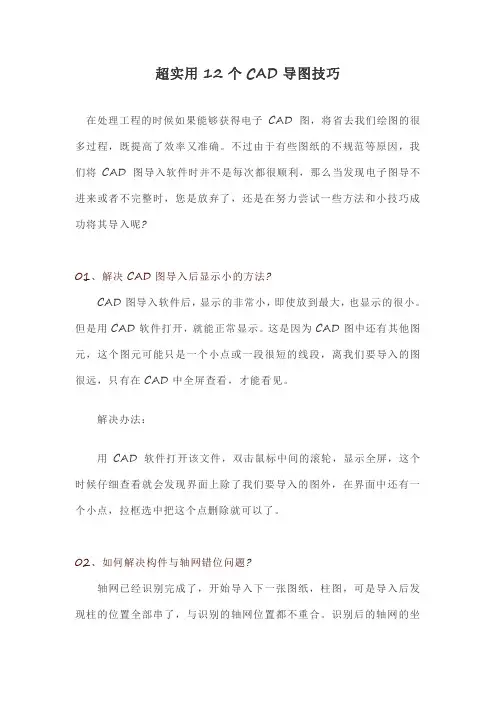 超实用 12 个 CAD 导图技巧

在处理工程的时候如果能够获得电子 CAD 图，将省去我们绘图的很多过程，既提高了效率又准确。不过由于有些图纸的不规范等原因，我们将 CAD 图导入软件时并不是每次都很顺利，那么当发现电子图导不进来或者不完整时，您是放弃了，还是在努力尝试一些方法和小技巧成功将其导入呢?

01、解决 CAD 图导入后显示小的方法?

CAD 图导入软件后，显示的非常小，即使放到最大，也显示的很小。但是用 CAD 软件打开，就能正常显示。这是因为 CAD 图中还有其他图元，这个图元可能只是一个小点或一段很短的线段，离我们要导入的图很远，只有在 CAD 中全屏查看，才能看见。

解决办法：

用 CAD 软件打开该文件，双击鼠标中间的滚轮，显示全屏，这个时候仔细查看就会发现界面上除了我们要导入的图外，在界面中还有一个小点，拉框选中把这个点删除就可以了。

02、如何解决构件与轴网错位问题?

轴网已经识别完成了，开始导入下一张图纸，柱图，可是导入后发现柱的位置全部串了，与识别的轴网位置都不重合。识别后的轴网的坐